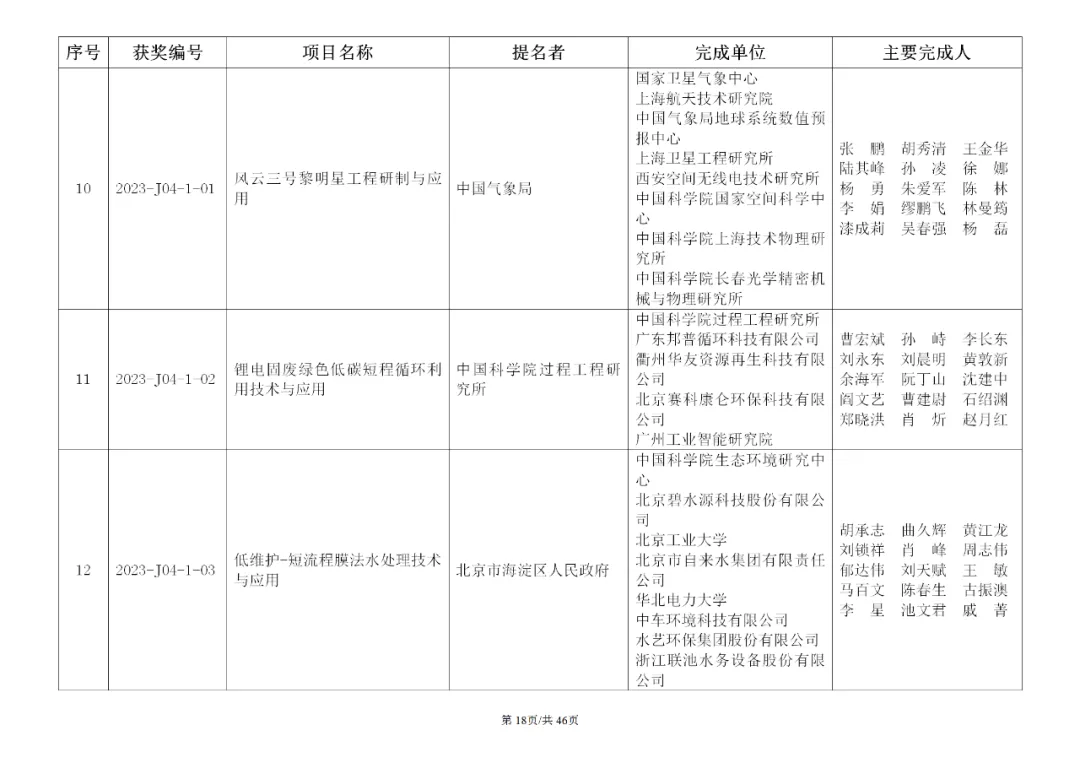 | 序号 | 获奖编号 | 项目名称 | 提名者 | 完成单位 | 主要完成人 |
|---|---|---|---|---|---|
| 10 | 2023-J04-1-01 | 风云三号黎明星工程研制与应用 | 中国气象局 | 国家卫星气象中心 上海航天技术研究院 中国气象局地球系统数值预报中心 上海卫星工程研究所 西安空间无线电技术研究所 中国科学院国家空间科学中心 中国科学院上海技术物理研究所 中国科学院长春光学精密机械与物理研究所 | 张鹏 胡秀清 王金华 陆其峰 孙凌 徐娜 杨勇 朱爱军 陈林 李娟 缪鹏飞 林曼筠 漆成莉 吴春强 杨磊 |
| 11 | 2023-J04-1-02 | 锂电固废绿色低碳短程循环利用技术与应用 | 中国科学院过程工程研究所 | 中国科学院过程工程研究所 广东邦普循环科技有限公司 衢州华友资源再生科技有限公司 北京赛科康仑环保科技有限公司 广州工业智能研究院 | 曹宏斌 孙峙 李长东 刘永东 刘晨明 黄敦新 余海军 阮丁山 沈建中 阎文艺 曹建尉 石绍渊 郑晓洪 肖炘 赵月红 |
| 12 | 2023-J04-1-03 | 低维护-短流程膜法水处理技术与应用 | 北京市海淀区人民政府 | 中国科学院生态环境研究中心 北京碧水源科技股份有限公司 北京工业大学 北京市自来水集团有限责任公司 华北电力大学 中车环境科技有限公司 水艺环保集团股份有限公司 浙江联池水务设备股份有限公司 | 胡承志 曲久辉 黄江龙 刘锁祥 肖峰 周志伟 郁达伟 刘天赋 王敏 马百文 陈春生 古振澳 李星 池文君 戚菁 |

第18页/共46页